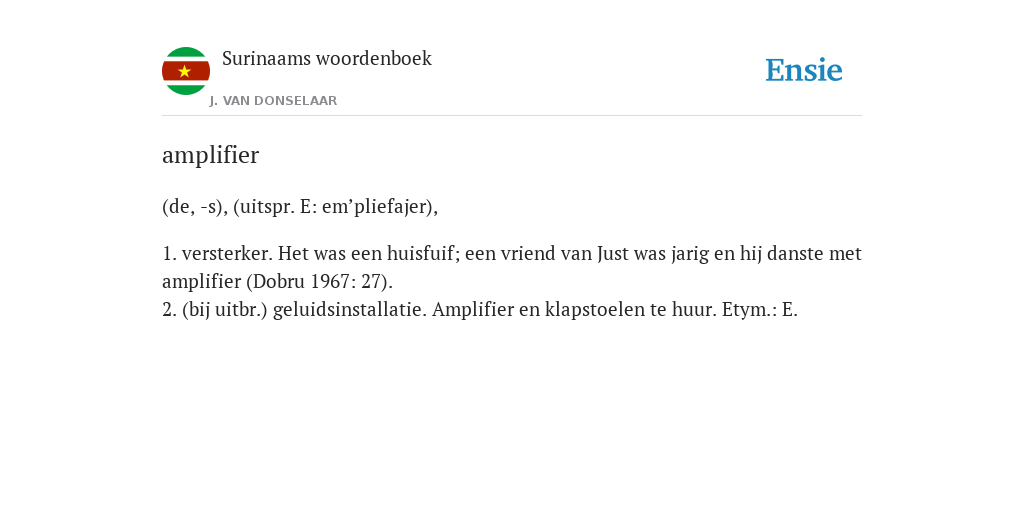 Surinaams woordenboek

J. VAN DONSELAAR

Ensie

amplifier

(de, -s), (uitspr. E: em’pliefajer),

1. versterker. Het was een huisfuif; een vriend van Just was jarig en hij danste met amplifier (Dobru 1967: 27).
2. (bij uitbr.) geluidsinstallatie. Amplifier en klapstoelen te huur. Etym.: E.